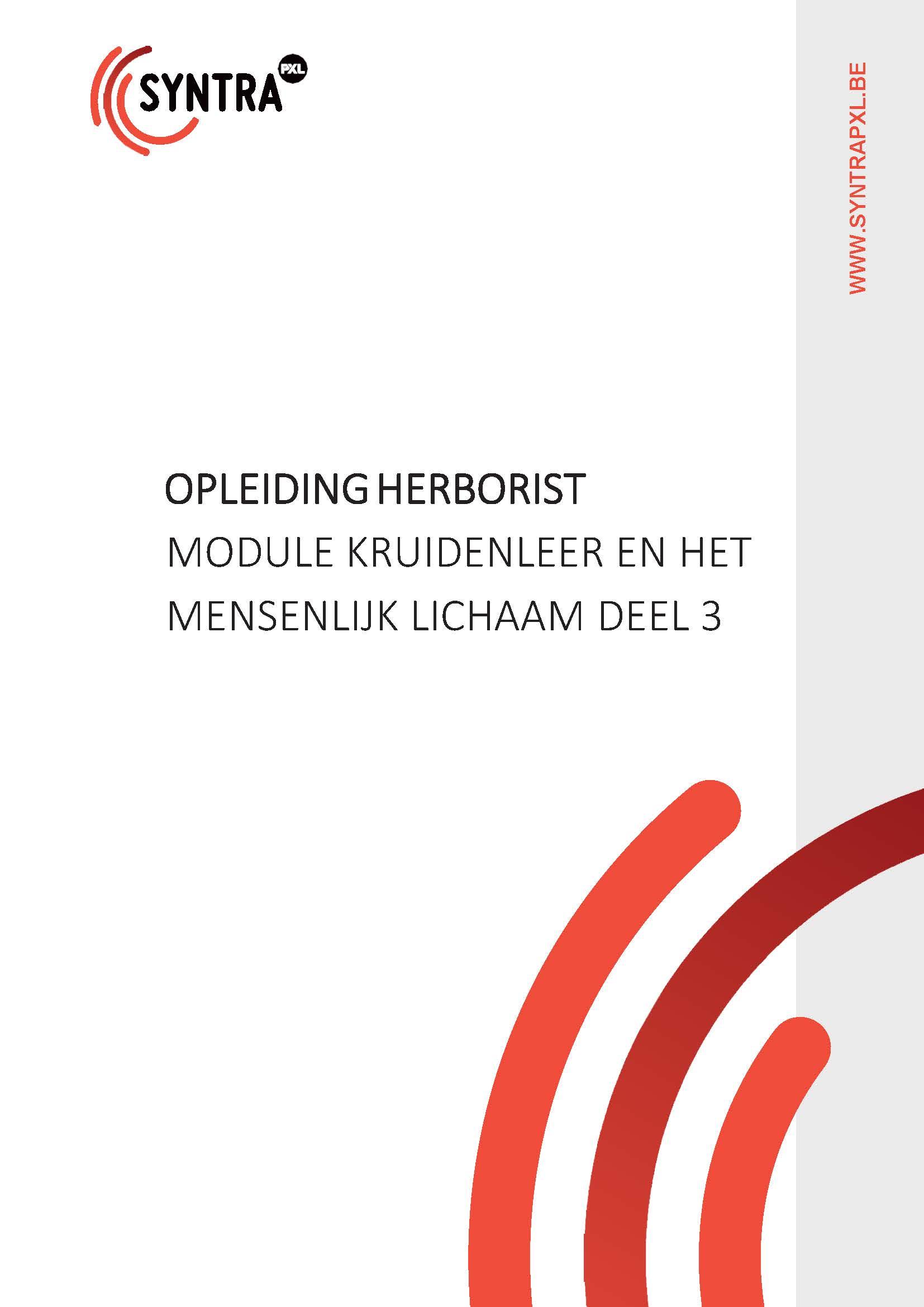 SYNTRA PXL

WWW.SYNTRAPXL.BE

OPLEIDING HERBORIST

MODULE KRUIDENLEER EN HET MENSENLIJK LICHAAM DEEL 3